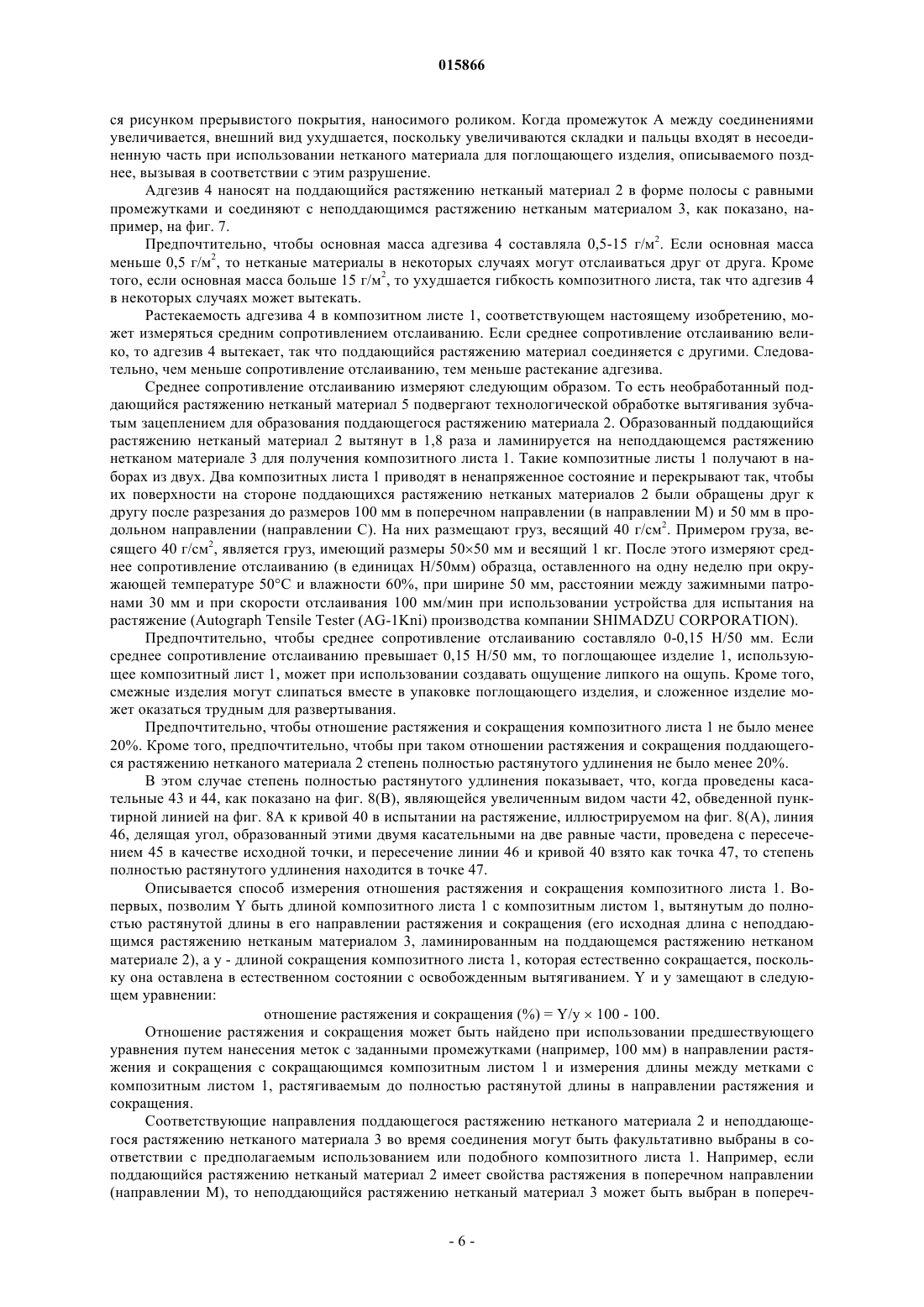 015866

ся рисунком прерывистого покрытия, наносимого роликом. Когда промежуток A между соединениями увеличивается, внешний вид ухудшается, поскольку увеличиваются складки и пальцы входят в несоединенную часть при использовании нетканого материала для поглощающего изделия, описываемого позднее, вызывая в соответствии с этим разрушение.

Адгезив 4 наносят на поддающийся растяжению нетканый материал 2 в форме полосы с равными промежутками и соединяют с неподдающимся растяжению нетканым материалом 3, как показано, например, на фиг. 7.

Предпочтительно, чтобы основная масса адгезива 4 составляла 0,5-15 г/м$^2$. Если основная масса меньше 0,5 г/м$^2$, то нетканые материалы в некоторых случаях могут отслаиваться друг от друга. Кроме того, если основная масса больше 15 г/м$^2$, то ухудшается гибкость композитного листа, так что адгезив 4 в некоторых случаях может вытекать.

Растекаемость адгезива 4 в композитном листе 1, соответствующем настоящему изобретению, может измеряться средним сопротивлением отслаиванию. Если среднее сопротивление отслаиванию велико, то адгезив 4 вытекает, так что поддающийся растяжению материал соединяется с другими. Следовательно, чем меньше сопротивление отслаиванию, тем меньше растекание адгезива.

Среднее сопротивление отслаиванию измеряют следующим образом. То есть необработанный поддающийся растяжению нетканый материал 5 подвергают технологической обработке вытягивания зубчатым зацеплением для образования поддающегося растяжению материала 2. Образованный поддающийся растяжению нетканый материал 2 вытянут в 1,8 раза и ламинируется на неподдающемся растяжению нетканом материале 3 для получения композитного листа 1. Такие композитные листы 1 получают в наборах из двух. Два композитных листа 1 приводят в ненапряженное состояние и перекрывают так, чтобы их поверхности на стороне поддающихся растяжению нетканых материалов 2 были обращены друг к другу после разрезания до размеров 100 мм в поперечном направлении (в направлении M) и 50 мм в продольном направлении (направлении C). На них размещают груз, весящий 40 г/см$^2$. Примером груза, весящего 40 г/см$^2$, является груз, имеющий размеры 50×50 мм и весящий 1 кг. После этого измеряют среднее сопротивление отслаиванию (в единицах Н/50мм) образца, оставленного на одну неделю при окружающей температуре 50°C и влажности 60%, при ширине 50 мм, расстоянии между зажимными патронами 30 мм и при скорости отслаивания 100 мм/мин при использовании устройства для испытания на растяжение (Autograph Tensile Tester (AG-1Kni) производства компании SHIMADZU CORPORATION).

Предпочтительно, чтобы среднее сопротивление отслаиванию составляло 0-0,15 Н/50 мм. Если среднее сопротивление отслаиванию превышает 0,15 Н/50 мм, то поглощающее изделие 1, использующее композитный лист 1, может при использовании создавать ощущение липкого на ощупь. Кроме того, смежные изделия могут слипаться вместе в упаковке поглощающего изделия, и сложенное изделие может оказаться трудным для развертывания.

Предпочтительно, чтобы отношение растяжения и сокращения композитного листа 1 не было менее 20%. Кроме того, предпочтительно, чтобы при таком отношении растяжения и сокращения поддающегося растяжению нетканого материала 2 степень полностью растянутого удлинения не было менее 20%.

В этом случае степень полностью растянутого удлинения показывает, что, когда проведены касательные 43 и 44, как показано на фиг. 8(B), являющейся увеличенным видом части 42, обведенной пунктирной линией на фиг. 8A к кривой 40 в испытании на растяжение, иллюстрируемом на фиг. 8(A), линия 46, делящая угол, образованный этими двумя касательными на две равные части, проведена с пересечением 45 в качестве исходной точки, и пересечение линии 46 и кривой 40 взято как точка 47, то степень полностью растянутого удлинения находится в точке 47.

Описывается способ измерения отношения растяжения и сокращения композитного листа 1. Во-первых, позволим Y быть длиной композитного листа 1 с композитным листом 1, вытянутым до полностью растянутой длины в его направлении растяжения и сокращения (его исходная длина с неподдающимся растяжению нетканым материалом 3, ламинированным на поддающемся растяжению нетканом материале 2), а y - длиной сокращения композитного листа 1, которая естественно сокращается, поскольку она оставлена в естественном состоянии с освобожденным вытягиванием. Y и y замещают в следующем уравнении:

отношение растяжения и сокращения (%) = Y/y × 100 - 100.

Отношение растяжения и сокращения может быть найдено при использовании предшествующего уравнения путем нанесения меток с заданными промежутками (например, 100 мм) в направлении растяжения и сокращения с сокращающимся композитным листом 1 и измерения длины между метками с композитным листом 1, растягиваемым до полностью растянутой длины в направлении растяжения и сокращения.

Соответствующие направления поддающегося растяжению нетканого материала 2 и неподдающегося растяжению нетканого материала 3 во время соединения могут быть факультативно выбраны в соответствии с предполагаемым использованием или подобного композитного листа 1. Например, если поддающийся растяжению нетканый материал 2 имеет свойства растяжения в поперечном направлении (направлении M), то неподдающийся растяжению нетканый материал 3 может быть выбран в попереч-

- 6 -